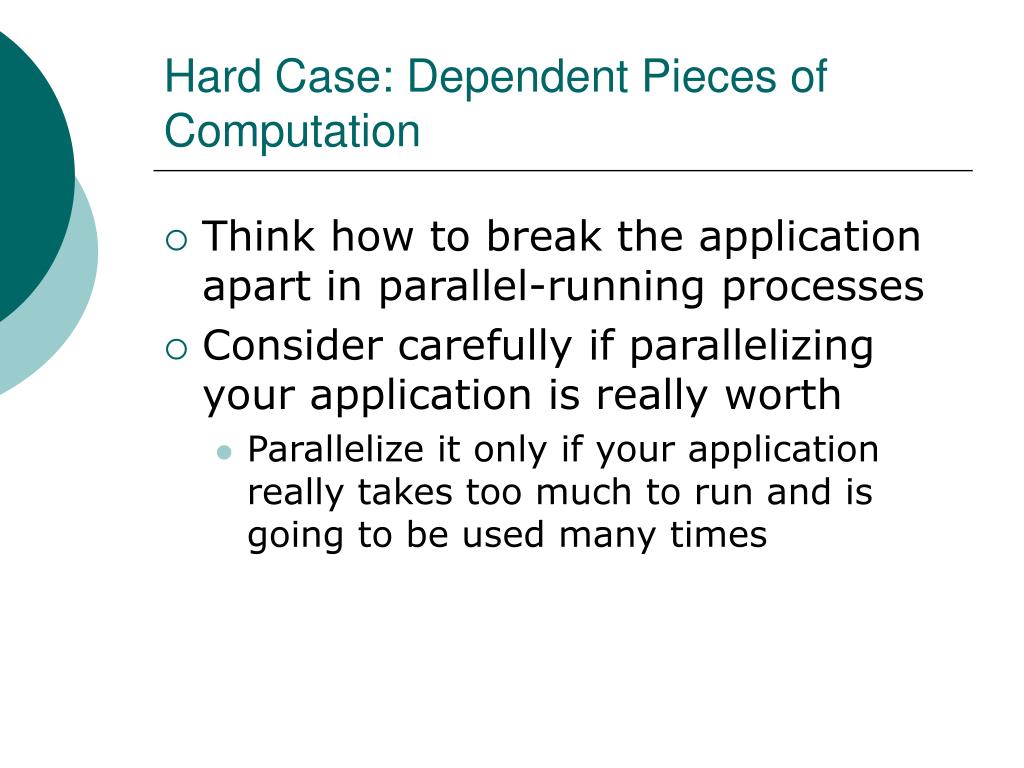 Hard Case: Dependent Pieces of Computation

Think how to break the application apart in parallel-running processes

Consider carefully if parallelizing your application is really worth

Parallelize it only if your application really takes too much to run and is going to be used many times